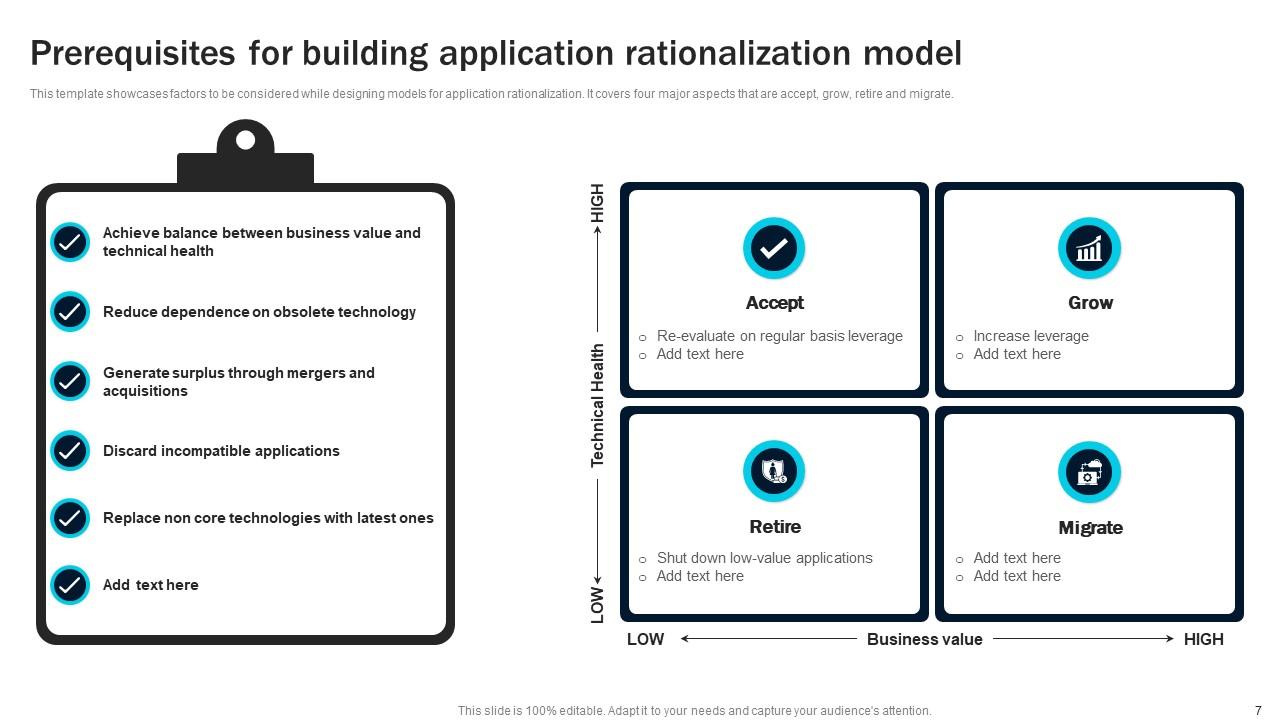 Prerequisites for building application rationalization model

This template showcases factors to be considered while designing models for application rationalization. It covers four major aspects that are accept, grow, retire and migrate.

Achieve balance between business value and technical health

Reduce dependence on obsolete technology

Generate surplus through mergers and acquisitions

Discard incompatible applications

Replace non core technologies with latest ones

Add text here

HIGH

Technical Health

LOW

Accept
o Re-evaluate on regular basis leverage
o Add text here

Grow
o Increase leverage
o Add text here

Retire
o Shut down low-value applications
o Add text here

Migrate
o Add text here
o Add text here

LOW Business value HIGH

This slide is 100% editable. Adapt it to your needs and capture your audience's attention.

7